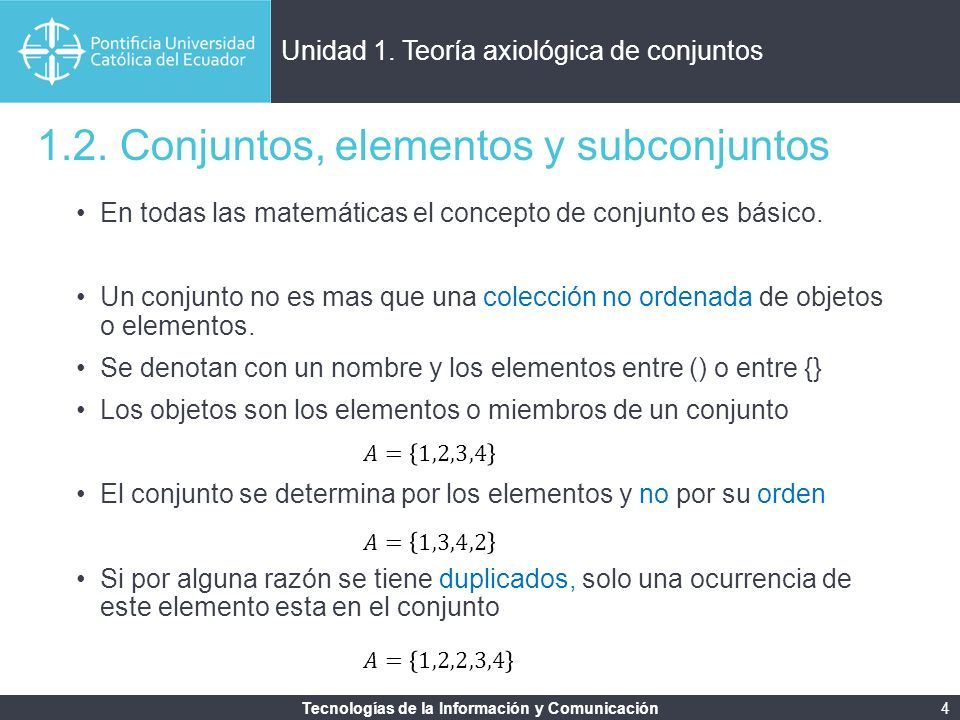 Pontificia Universidad Católica del Ecuador

Unidad 1. Teoría axiológica de conjuntos

1.2. Conjuntos, elementos y subconjuntos

• En todas las matemáticas el concepto de conjunto es básico.

• Un conjunto no es mas que una colección no ordenada de objetos o elementos.

• Se denotan con un nombre y los elementos entre () o entre {}

• Los objetos son los elementos o miembros de un conjunto

$A = \{1,2,3,4\}$

• El conjunto se determina por los elementos y no por su orden

$A = \{1,3,4,2\}$

• Si por alguna razón se tiene duplicados, solo una ocurrencia de este elemento esta en el conjunto

$A = \{1,2,2,3,4\}$

Tecnologías de la Información y Comunicación

4